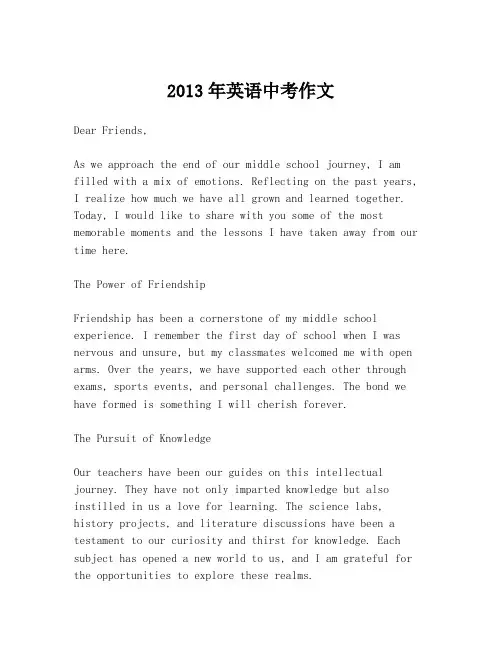 2013 年英语中考作文

Dear Friends,

As we approach the end of our middle school journey, I am filled with a mix of emotions. Reflecting on the past years, I realize how much we have all grown and learned together. Today, I would like to share with you some of the most memorable moments and the lessons I have taken away from our time here.

The Power of Friendship

Friendship has been a cornerstone of my middle school experience. I remember the first day of school when I was nervous and unsure, but my classmates welcomed me with open arms. Over the years, we have supported each other through exams, sports events, and personal challenges. The bond we have formed is something I will cherish forever.

The Pursuit of Knowledge

Our teachers have been our guides on this intellectual journey. They have not only imparted knowledge but also instilled in us a love for learning. The science labs, history projects, and literature discussions have been a testament to our curiosity and thirst for knowledge. Each subject has opened a new world to us, and I am grateful for the opportunities to explore these realms.